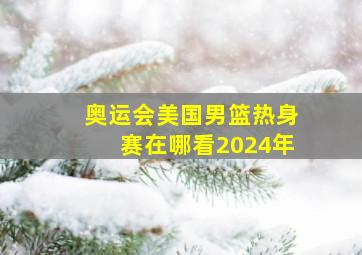 奥运会美国男篮热身赛在哪看2024年